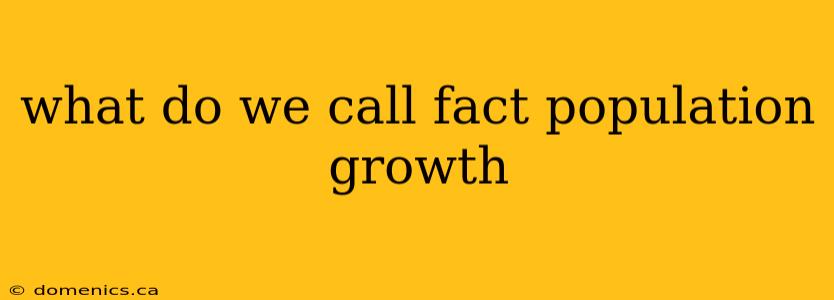 what do we call fact population growth

© domenics.ca